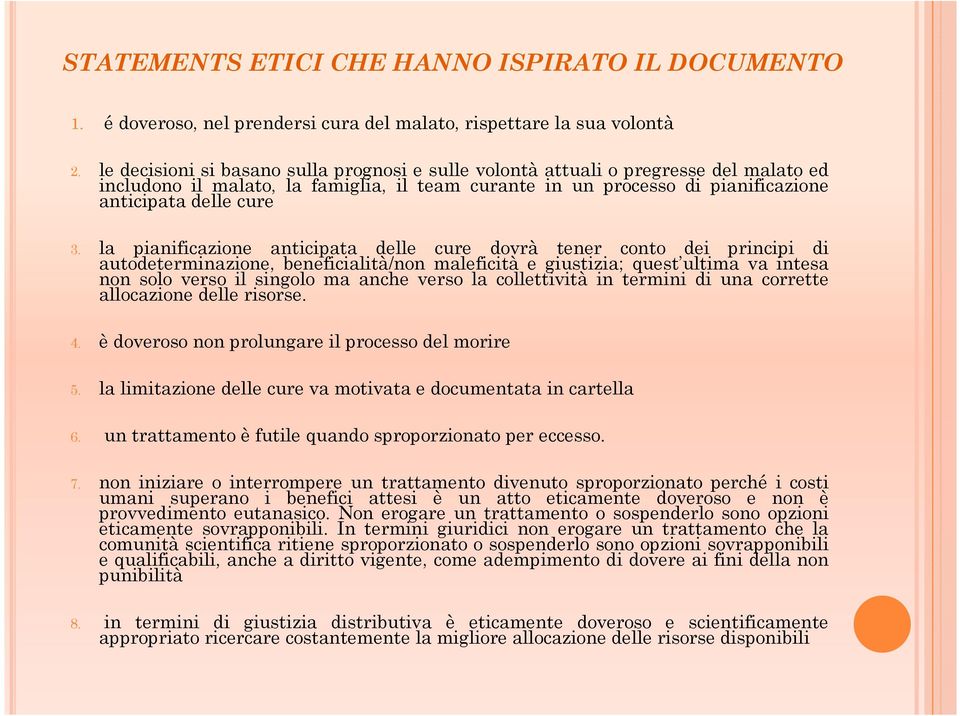 STATEMENTS ETICI CHE HANNO ISPIRATO IL DOCUMENTO

1. é doveroso, nel prendersi cura del malato, rispettare la sua volontà

2. le decisioni si basano sulla prognosi e sulle volontà attuali o pregresse del malato ed includono il malato, la famiglia, il team curante in un processo di pianificazione anticipata delle cure

3. la pianificazione anticipata delle cure dovrà tener conto dei principi di autodeterminazione, beneficialità/non maleficità e giustizia; quest'ultima va intesa non solo verso il singolo ma anche verso la collettività in termini di una corrette allocazione delle risorse.

4. è doveroso non prolungare il processo del morire

5. la limitazione delle cure va motivata e documentata in cartella

6. un trattamento è futile quando sproporzionato per eccesso.

7. non iniziare o interrompere un trattamento divenuto sproporzionato perché i costi umani superano i benefici attesi è un atto eticamente doveroso e non è provvedimento eutanasico. Non erogare un trattamento o sospenderlo sono opzioni eticamente sovrapponibili. In termini giuridici non erogare un trattamento che la comunità scientifica ritiene sproporzionato o sospenderlo sono opzioni sovrapponibili e qualificabili, anche a diritto vigente, come adempimento di dovere ai fini della non punibilità

8. in termini di giustizia distributiva è eticamente doveroso e scientificamente appropriato ricercare costantemente la migliore allocazione delle risorse disponibili